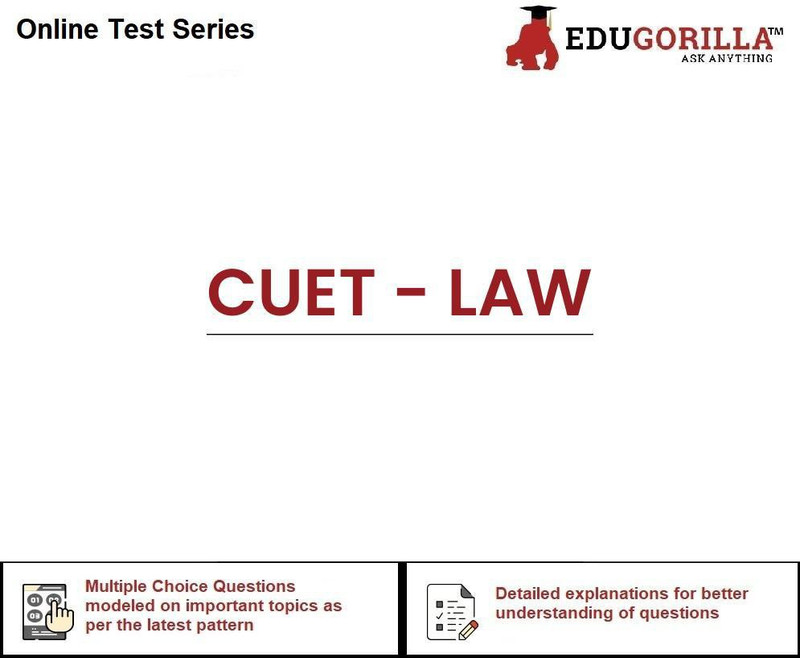 Online Test Series

EDUGORILLA™
ASK ANYTHING

CUET - LAW

Multiple Choice Questions modeled on important topics as per the latest pattern

Detailed explanations for better understanding of questions